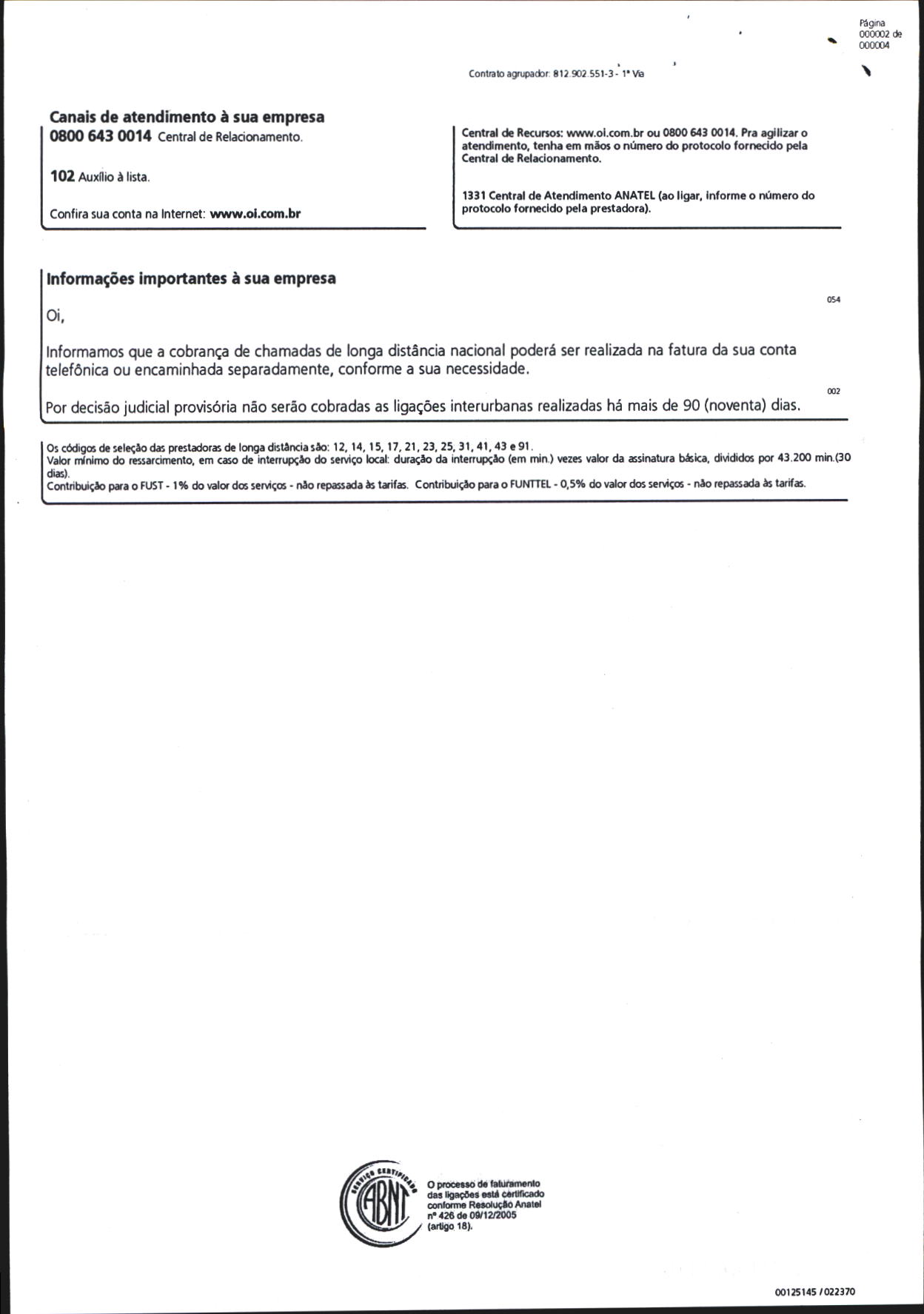 Página 000002 de 000004

Contrato agrupador: 812.902.551-3 - 1ª Via

Canais de atendimento à sua empresa

0800 643 0014 Central de Relacionamento.

102 Auxílio à lista.

Confira sua conta na Internet: www.oi.com.br

Central de Recursos: www.oi.com.br ou 0800 643 0014. Pra agilizar o atendimento, tenha em mãos o número do protocolo fornecido pela Central de Relacionamento.

1331 Central de Atendimento ANATEL (ao ligar, informe o número do protocolo fornecido pela prestadora).

Informações importantes à sua empresa

054

Oi,

Informamos que a cobrança de chamadas de longa distância nacional poderá ser realizada na fatura da sua conta telefônica ou encaminhada separadamente, conforme a sua necessidade.

002

Por decisão judicial provisória não serão cobradas as ligações interurbanas realizadas há mais de 90 (noventa) dias.

Os códigos de seleção das prestadoras de longa distância são: 12, 14, 15, 17, 21, 23, 25, 31, 41, 43 e 91.
Valor mínimo do ressarcimento, em caso de interrupção do serviço local: duração da interrupção (em min.) vezes valor da assinatura básica, divididos por 43.200 min.(30 dias).
Contribuição para o FUST - 1% do valor dos serviços - não repassada às tarifas. Contribuição para o FUNTTEL - 0,5% do valor dos serviços - não repassada às tarifas.

SERVIÇO CERTIFICADO ABNT

O processo de faturamento das ligações está certificado conforme Resolução Anatel nº 426 de 09/12/2005 (artigo 18).

00125145 / 022370